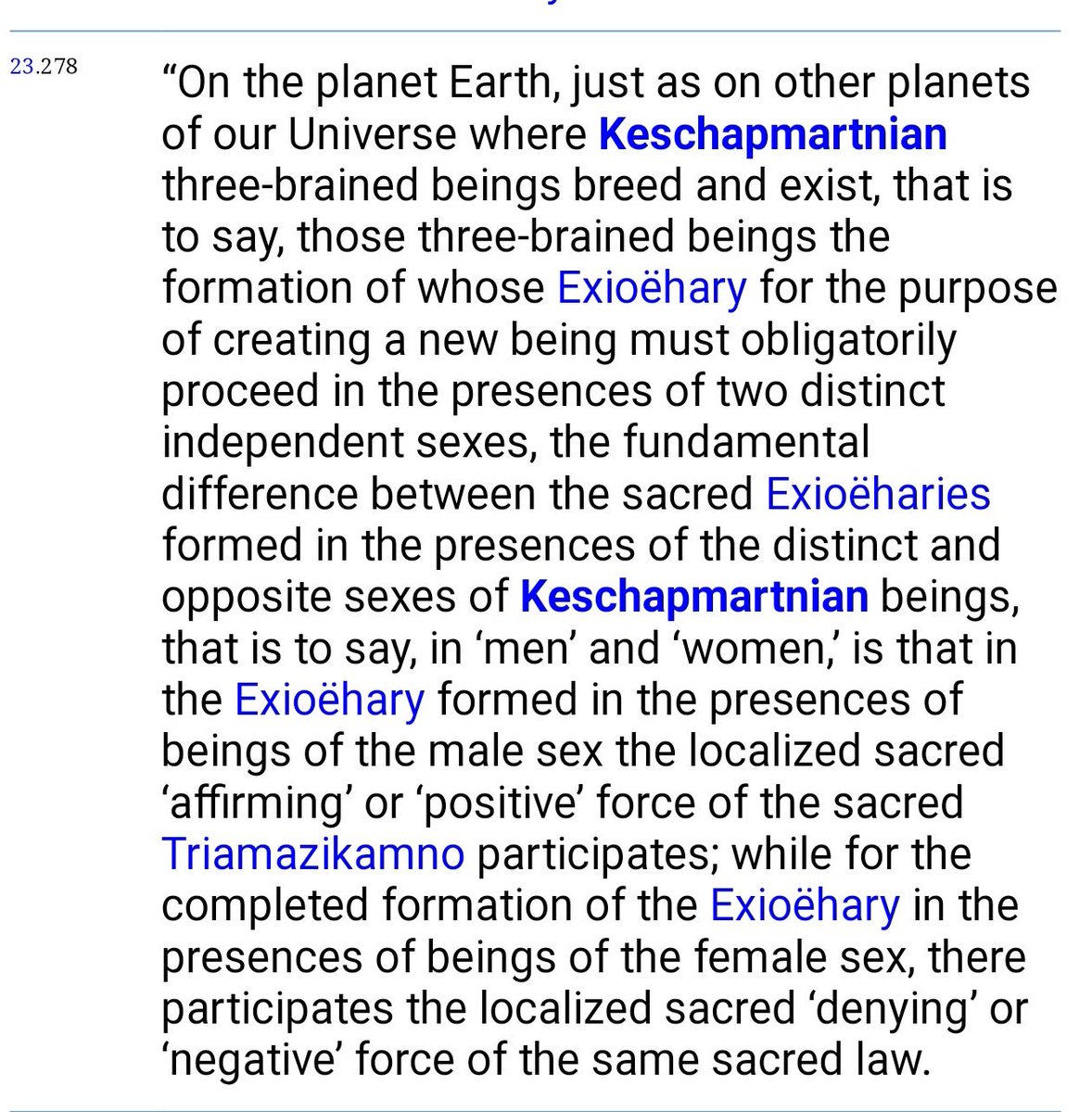 23.278

“On the planet Earth, just as on other planets of our Universe where Keschapmartnian three-brained beings breed and exist, that is to say, those three-brained beings the formation of whose Exioëhary for the purpose of creating a new being must obligatorily proceed in the presences of two distinct independent sexes, the fundamental difference between the sacred Exioëharies formed in the presences of the distinct and opposite sexes of Keschapmartnian beings, that is to say, in ‘men’ and ‘women,’ is that in the Exioëhary formed in the presences of beings of the male sex the localized sacred ‘affirming’ or ‘positive’ force of the sacred Triamazikamno participates; while for the completed formation of the Exioëhary in the presences of beings of the female sex, there participates the localized sacred ‘denying’ or ‘negative’ force of the same sacred law.